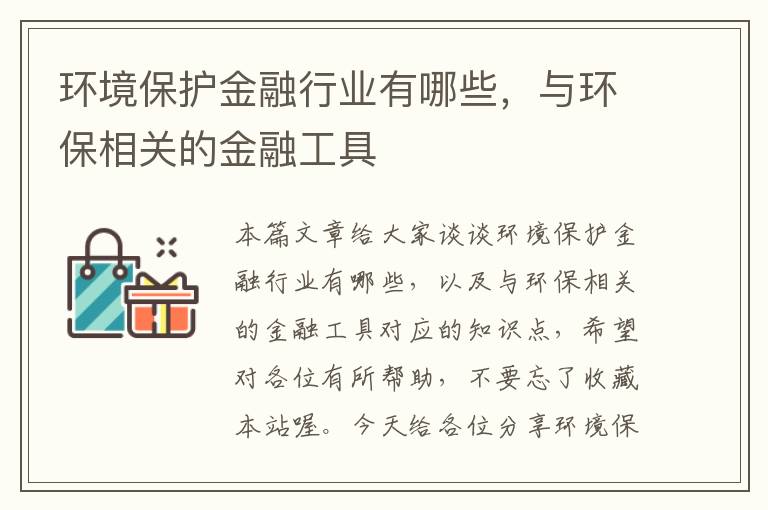 环境保护金融行业有哪些，与环保相关的金融工具

本篇文章给大家谈谈环境保护金融行业有哪些，以及与环保相关的金融工具对应的知识点，希望对各位有所帮助，不要忘了收藏本站喔。今天给各位分享环境保